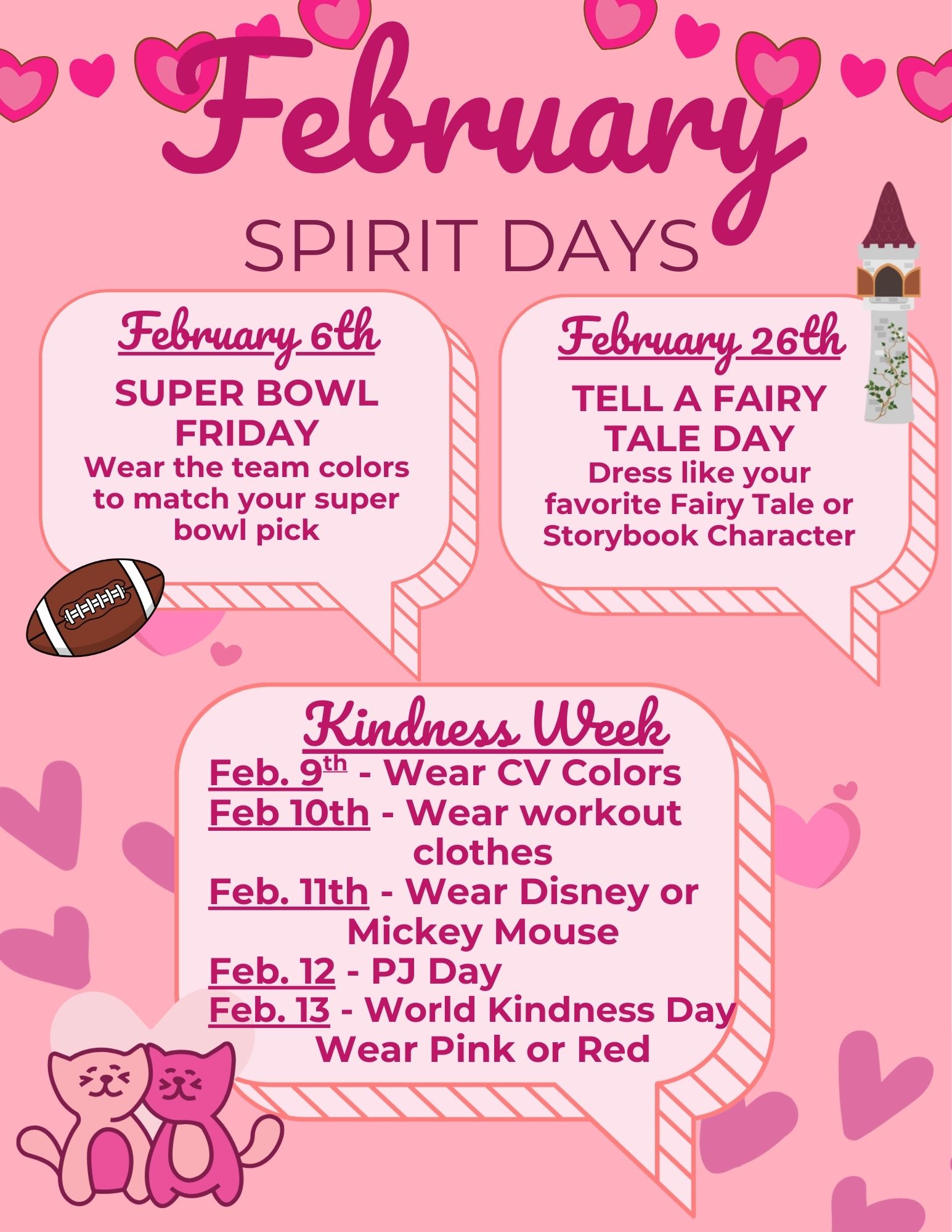 February

SPIRIT DAYS

February 6th

SUPER BOWL FRIDAY

Wear the team colors to match your super bowl pick

February 26th

TELL A FAIRY TALE DAY

Dress like your favorite Fairy Tale or Storybook Character

Kindness Week

Feb. 9th - Wear CV Colors
Feb 10th - Wear workout clothes
Feb. 11th - Wear Disney or Mickey Mouse
Feb. 12 - PJ Day
Feb. 13 - World Kindness Day Wear Pink or Red